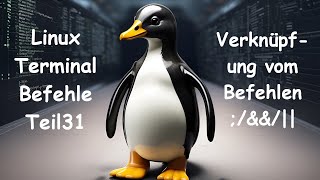 Linux Terminal Befehle Teil31

Verknüpf-ung vom Befehlen ;/&&/||